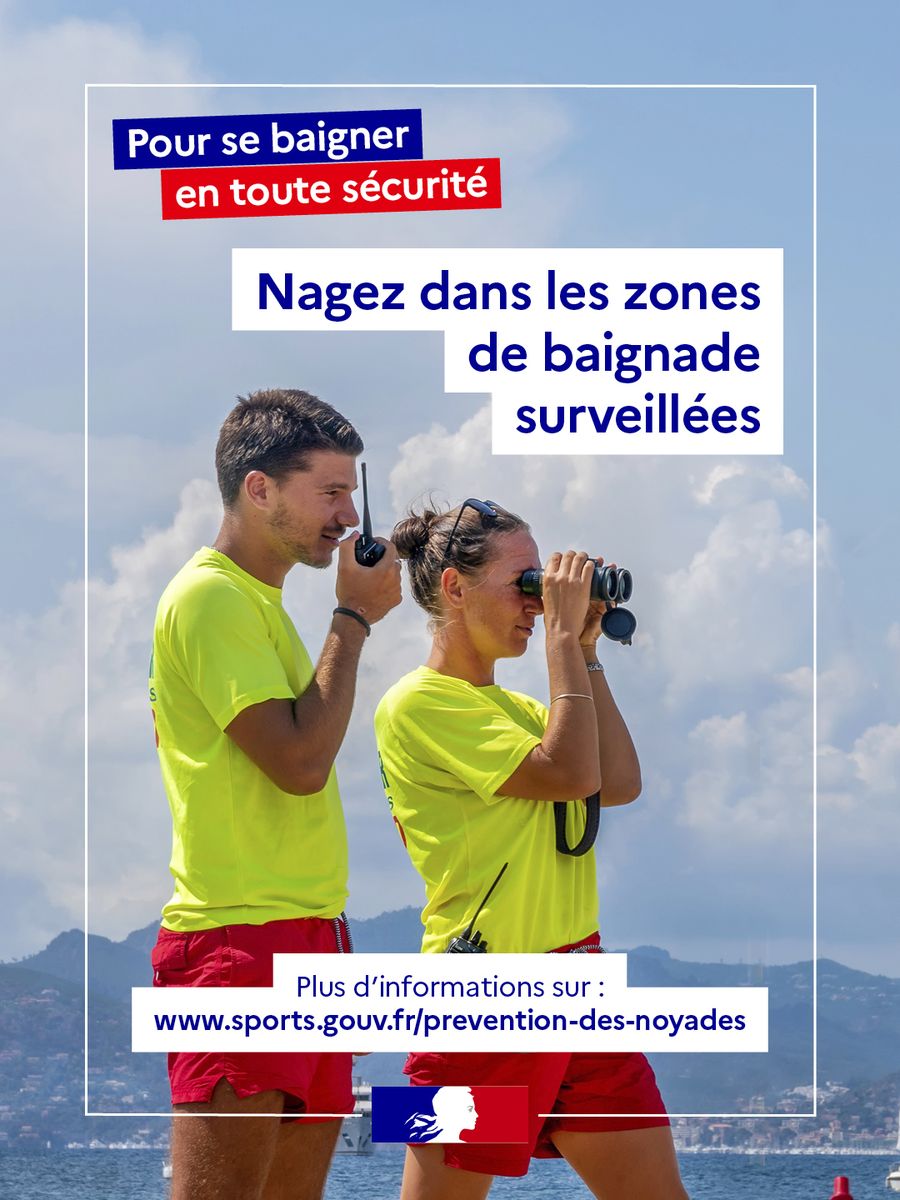 Pour se baigner
en toute sécurité

Nagez dans les zones
de baignade
surveillées

Plus d'informations sur :
www.sports.gouv.fr/prevention-des-noyades